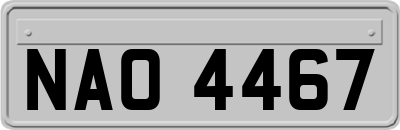 NAO 4467